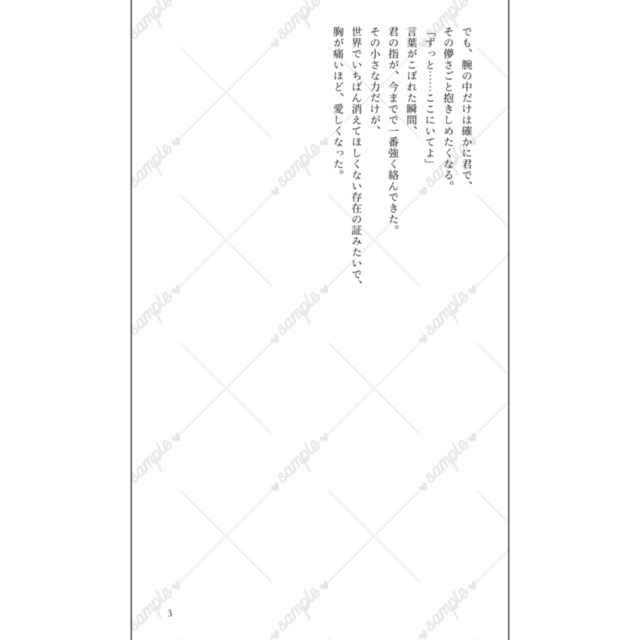 でも、腕の中だけは確かに君で、

その儚さごと抱きしめたくなる。

「ずっと……ここにいてよ」

言葉がこぼれた瞬間、

君の指が、今までで一番強く絡んできた。

その小さな力だけが、

世界でいちばん消えてほしくない存在の証みたいで、

胸が痛いほど、愛しくなった。

3

sample